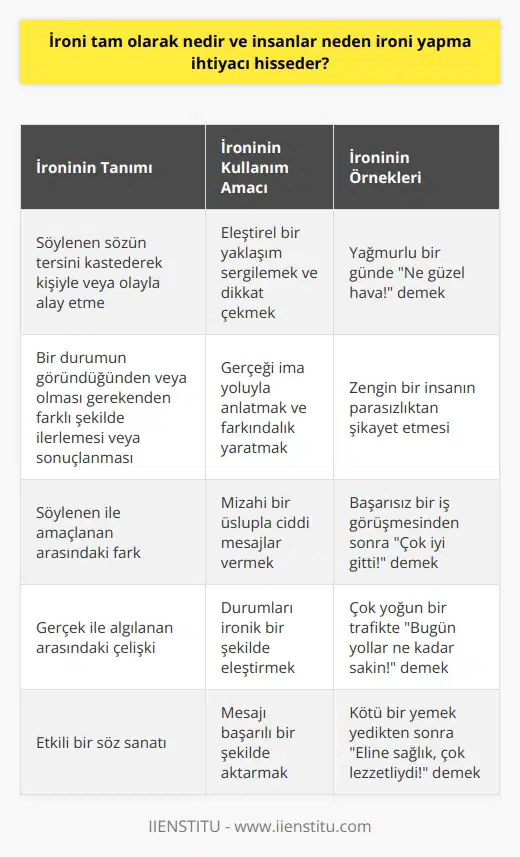 İroni tam olarak nedir ve insanlar neden ironi yapma ihtiyacı hisseder?

| İroninin Tanımı | İroninin Kullanım Amacı | İroninin Örnekleri |
|---|---|---|
| Söylenen sözün tersini kastederek kişiyle veya olayla alay etme | Eleştirel bir yaklaşım sergilemek ve dikkat çekmek | Yağmurlu bir günde "Ne güzel hava!" demek |
| Bir durumun göründüğünden veya olması gerekenden farklı şekilde ilerlemesi veya sonuçlanması | Gerçeği ima yoluyla anlatmak ve farkındalık yaratmak | Zengin bir insanın parasızlıktan şikayet etmesi |
| Söylenen ile amaçlanan arasındaki fark | Mizahi bir üslupla ciddi mesajlar vermek | Başarısız bir iş görüşmesinden sonra "Çok iyi gitti!" demek |
| Gerçek ile algılanan arasındaki çelişki | Durumları ironik bir şekilde eleştirmek | Çok yoğun bir trafikte "Bugün yollar ne kadar sakin!" demek |
| Etkili bir söz sanatı | Mesajı başarılı bir şekilde aktarmak | Kötü bir yemek yedikten sonra "Eline sağlık, çok lezzetliydi!" demek |

IIENSTITU - www.iienstitu.com